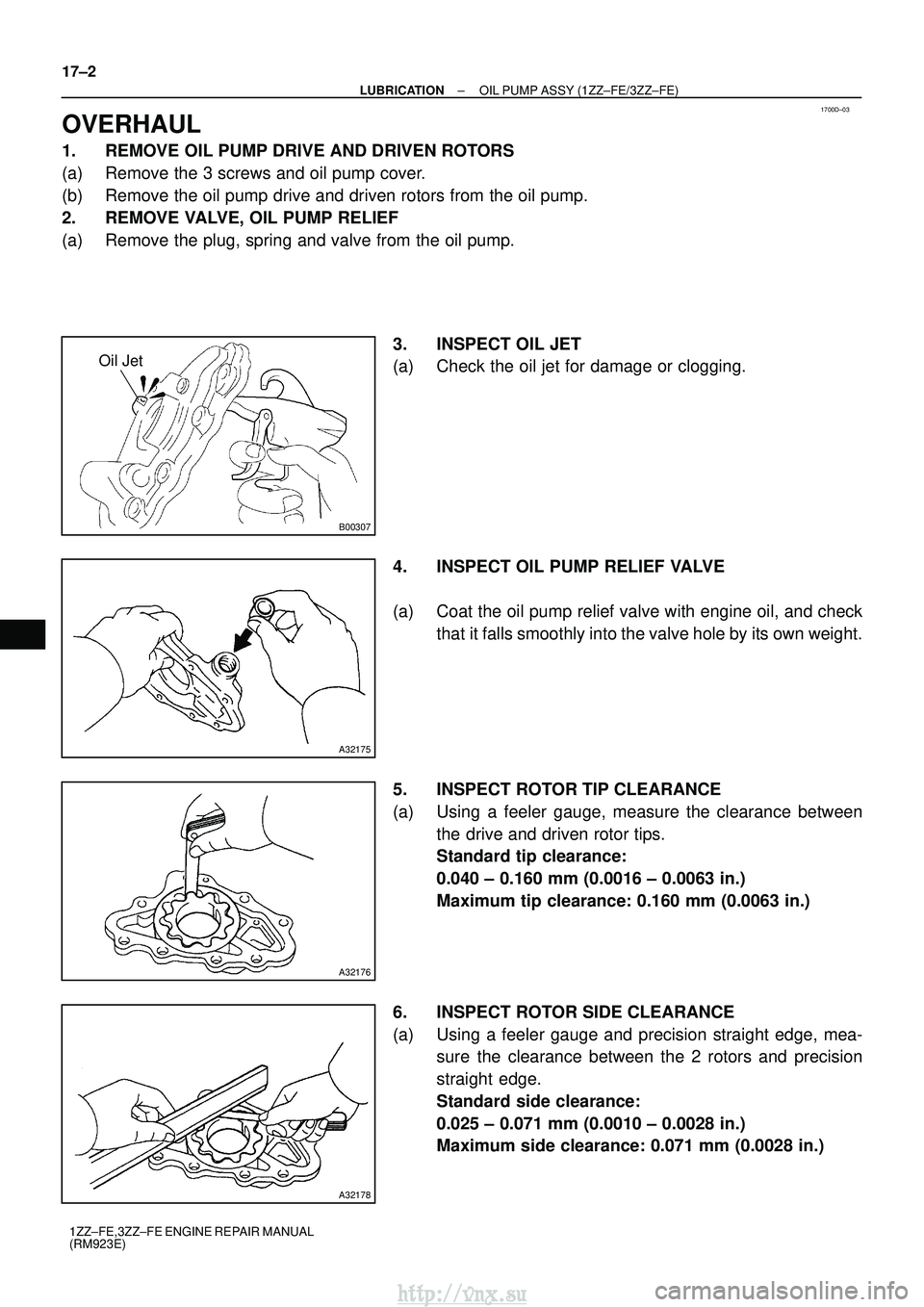 17–2

LUBRICATION – OIL PUMP ASSY (1ZZ–FE/3ZZ–FE)

1700D–03

OVERHAUL

1. REMOVE OIL PUMP DRIVE AND DRIVEN ROTORS

(a) Remove the 3 screws and oil pump cover.

(b) Remove the oil pump drive and driven rotors from the oil pump.

2. REMOVE VALVE, OIL PUMP RELIEF

(a) Remove the plug, spring and valve from the oil pump.

Oil Jet

B00307

3. INSPECT OIL JET

(a) Check the oil jet for damage or clogging.

A32175

4. INSPECT OIL PUMP RELIEF VALVE

(a) Coat the oil pump relief valve with engine oil, and check that it falls smoothly into the valve hole by its own weight.

A32176

5. INSPECT ROTOR TIP CLEARANCE

(a) Using a feeler gauge, measure the clearance between the drive and driven rotor tips.

Standard tip clearance:
0.040 – 0.160 mm (0.0016 – 0.0063 in.)
Maximum tip clearance: 0.160 mm (0.0063 in.)

A32178

6. INSPECT ROTOR SIDE CLEARANCE

(a) Using a feeler gauge and precision straight edge, measure the clearance between the 2 rotors and precision straight edge.

Standard side clearance:
0.025 – 0.071 mm (0.0010 – 0.0028 in.)
Maximum side clearance: 0.071 mm (0.0028 in.)

1ZZ–FE,3ZZ–FE ENGINE REPAIR MANUAL
(RM923E)

http://vnx.su

carmanualsonline.info